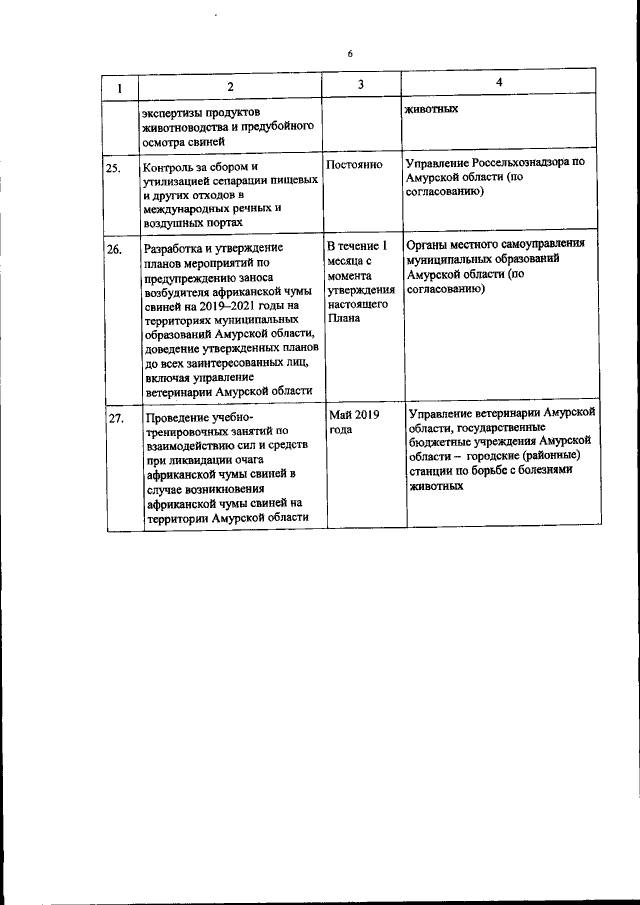 6

| 1 | 2 | 3 | 4 |
|---|---|---|---|
| | экспертизы продуктов животноводства и предубойного осмотра свиней | | животных |
| 25. | Контроль за сбором и утилизацией сепарации пищевых и других отходов в международных речных и воздушных портах | Постоянно | Управление Россельхознадзора по Амурской области (по согласованию) |
| 26. | Разработка и утверждение планов мероприятий по предупреждению заноса возбудителя африканской чумы свиней на 2019–2021 годы на территориях муниципальных образований Амурской области, доведение утвержденных планов до всех заинтересованных лиц, включая управление ветеринарии Амурской области | В течение 1 месяца с момента утверждения настоящего Плана | Органы местного самоуправления муниципальных образований Амурской области (по согласованию) |
| 27. | Проведение учебно-тренировочных занятий по взаимодействию сил и средств при ликвидации очага африканской чумы свиней в случае возникновения африканской чумы свиней на территории Амурской области | Май 2019 года | Управление ветеринарии Амурской области, государственные бюджетные учреждения Амурской области – городские (районные) станции по борьбе с болезнями животных |